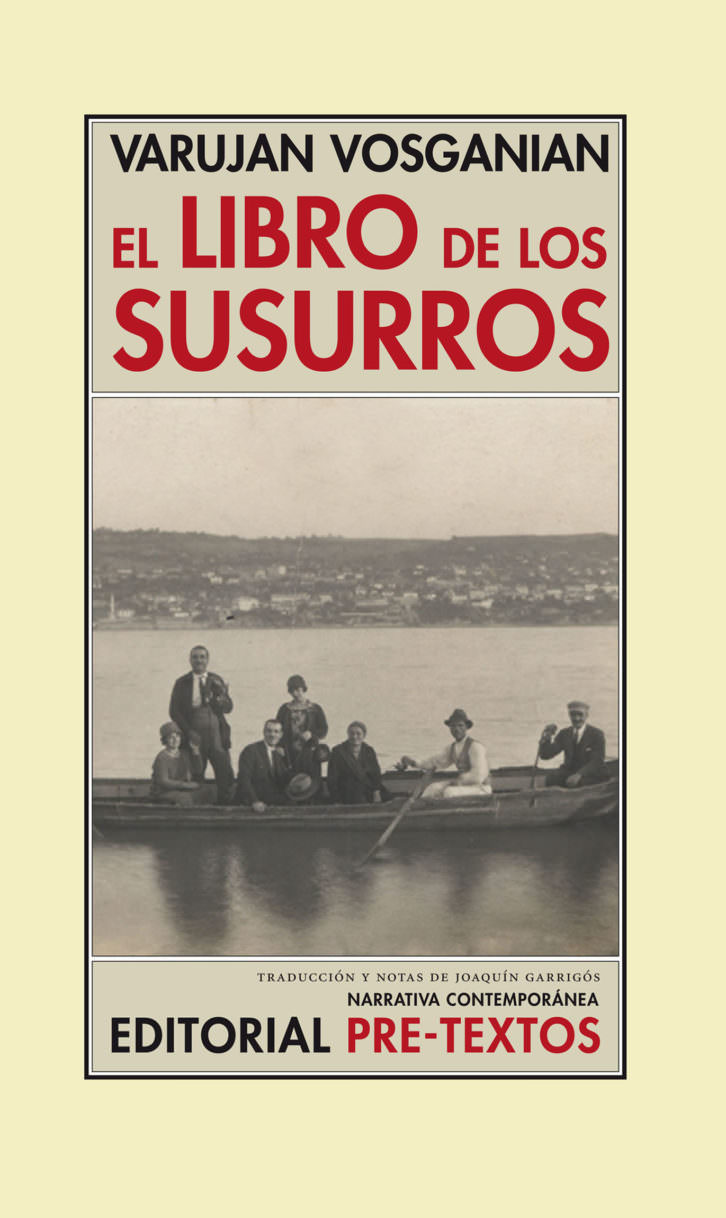 VARUJAN VOSGANIAN
EL LIBRO DE LOS SUSURROS

TRADUCCIÓN Y NOTAS DE JOAQUÍN GARRIGÓS
NARRATIVA CONTEMPORÁNEA
EDITORIAL PRE-TEXTOS